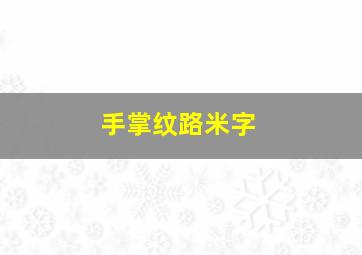 手掌纹路米字